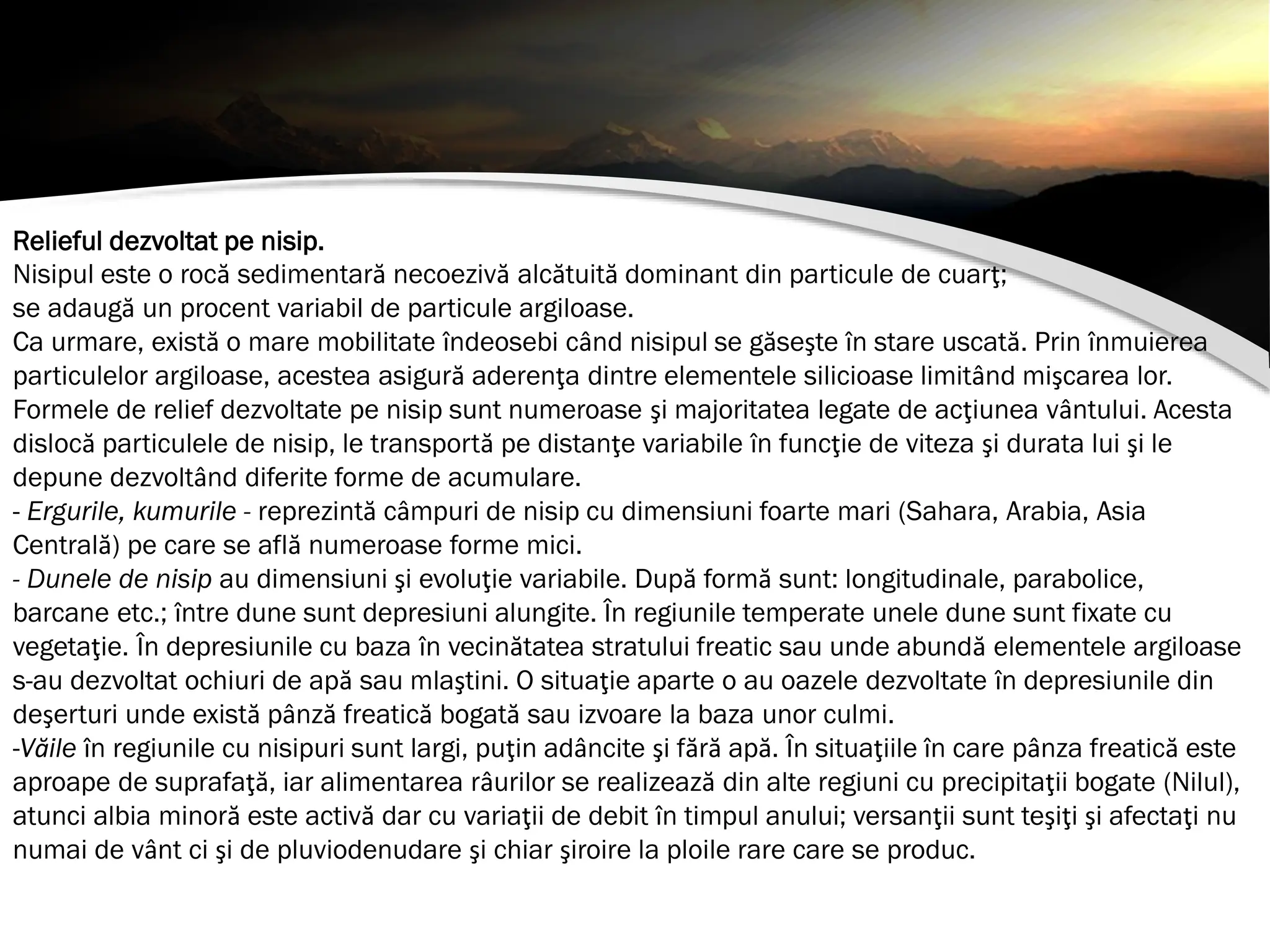 Relieful dezvoltat pe nisip.
Nisipul este o rocă sedimentară necoezivă alcătuită dominant din particule de cuarţ; se adaugă un procent variabil de particule argiloase.
Ca urmare, există o mare mobilitate îndeosebi când nisipul se găseşte în stare uscată. Prin înmuierea particulelor argiloase, acestea asigură aderenţa dintre elementele silicioase limitând mişcarea lor.
Formele de relief dezvoltate pe nisip sunt numeroase şi majoritatea legate de acţiunea vântului. Acesta dislocă particulele de nisip, le transportă pe distanţe variabile în funcţie de viteza şi durata lui şi le depune dezvoltând diferite forme de acumulare.
- Ergurile, kumurile - reprezintă câmpuri de nisip cu dimensiuni foarte mari (Sahara, Arabia, Asia Centrală) pe care se află numeroase forme mici.
- Dunele de nisip au dimensiuni şi evoluţie variabile. După formă sunt: longitudinale, parabolice, barcane etc.; între dune sunt depresiuni alungite. În regiunile temperate unele dune sunt fixate cu vegetaţie. În depresiunile cu baza în vecinătatea stratului freatic sau unde abundă elementele argiloase s-au dezvoltat ochiuri de apă sau mlaştini. O situaţie aparte o au oazele dezvoltate în depresiunile din deşerturi unde există pânză freatică bogată sau izvoare la baza unor culmi.
-Văile în regiunile cu nisipuri sunt largi, puţin adâncite şi fără apă. În situaţiile în care pânza freatică este aproape de suprafaţă, iar alimentarea râurilor se realizează din alte regiuni cu precipitaţii bogate (Nilul), atunci albia minoră este activă dar cu variaţii de debit în timpul anului; versanţii sunt teşiţi şi afectaţi nu numai de vânt ci şi de pluviodenudare şi chiar şiroire la ploile rare care se produc.